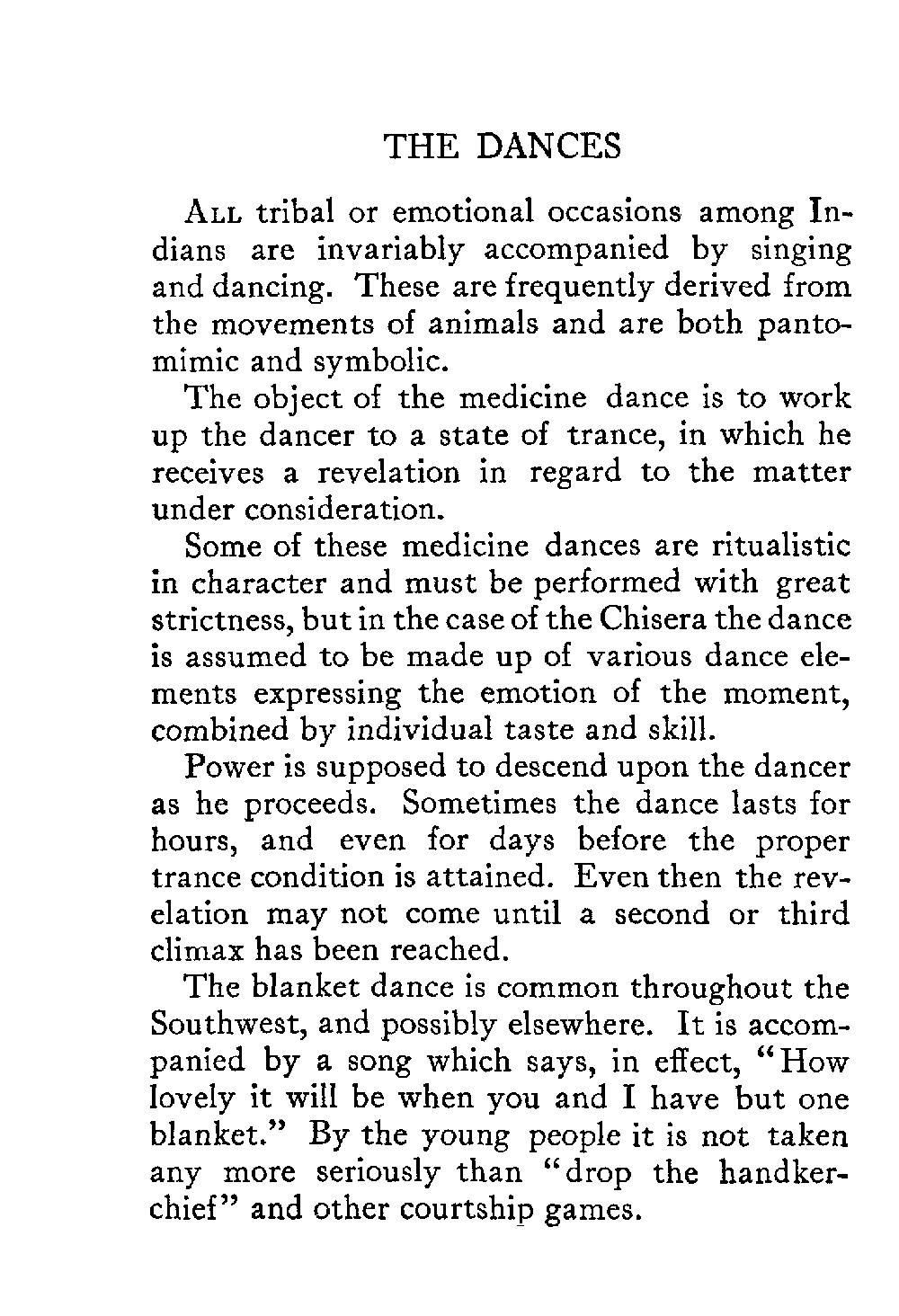 THE DANCES

ALL tribal or emotional occasions among Indians are invariably accompanied by singing and dancing. These are frequently derived from the movements of animals and are both pantomimic and symbolic.

The object of the medicine dance is to work up the dancer to a state of trance, in which he receives a revelation in regard to the matter under consideration.

Some of these medicine dances are ritualistic in character and must be performed with great strictness, but in the case of the Chisera the dance is assumed to be made up of various dance elements expressing the emotion of the moment, combined by individual taste and skill.

Power is supposed to descend upon the dancer as he proceeds. Sometimes the dance lasts for hours, and even for days before the proper trance condition is attained. Even then the revelation may not come until a second or third climax has been reached.

The blanket dance is common throughout the Southwest, and possibly elsewhere. It is accompanied by a song which says, in effect, "How lovely it will be when you and I have but one blanket." By the young people it is not taken any more seriously than "drop the handkerchief" and other courtship games.